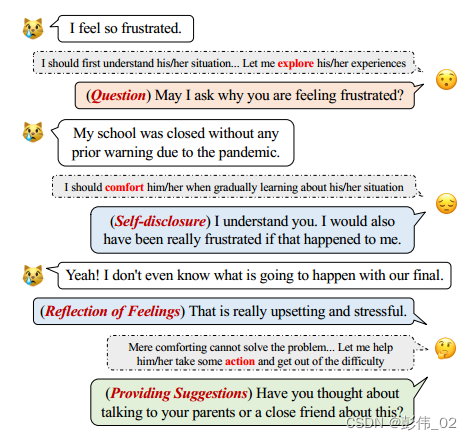 I feel so frustrated.

I should first understand his/her situation... Let me explore his/her experiences

(Question) May I ask why you are feeling frustrated?

My school was closed without any prior warning due to the pandemic.

I should comfort him/her when gradually learning about his/her situation

(Self-disclosure) I understand you. I would also have been really frustrated if that happened to me.

Yeah! I don't even know what is going to happen with our final.

(Reflection of Feelings) That is really upsetting and stressful.

Mere comforting cannot solve the problem... Let me help him/her take some action and get out of the difficulty

(Providing Suggestions) Have you thought about talking to your parents or a close friend about this?

CSDN @彭伟_02